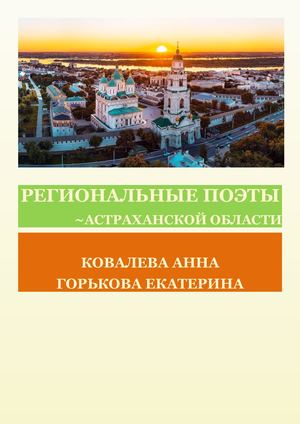 РЕГИОНАЛЬНЫЕ ПОЭТЫ
~АСТРАХАНСКОЙ ОБЛАСТИ

КОВАЛЕВА АННА
ГОРЬКОВА ЕКАТЕРИНА